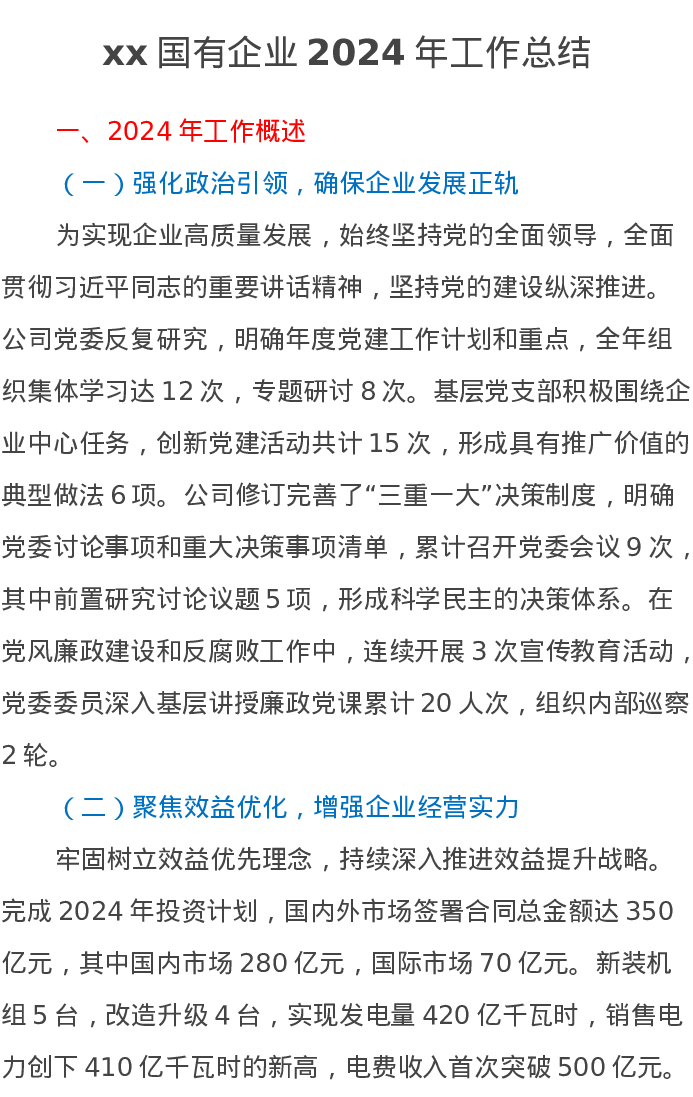 xx 国有企业 2024 年工作总结

一、2024 年工作概述

（一）强化政治引领，确保企业发展正轨

为实现企业高质量发展，始终坚持党的全面领导，全面贯彻习近平同志的重要讲话精神，坚持党的建设纵深推进。公司党委反复研究，明确年度党建工作计划和重点，全年组织集体学习达 12 次，专题研讨 8 次。基层党支部积极围绕企业中心任务，创新党建活动共计 15 次，形成具有推广价值的典型做法 6 项。公司修订完善了“三重一大”决策制度，明确党委讨论事项和重大决策事项清单，累计召开党委会议 9 次，其中前置研究讨论议题 5 项，形成科学民主的决策体系。在党风廉政建设和反腐败工作中，连续开展 3 次宣传教育活动，党委委员深入基层讲授廉政党课累计 20 人次，组织内部巡察 2 轮。

（二）聚焦效益优化，增强企业经营实力

牢固树立效益优先理念，持续深入推进效益提升战略。完成 2024 年投资计划，国内外市场签署合同总金额达 350 亿元，其中国内市场 280 亿元，国际市场 70 亿元。新装机组 5 台，改造升级 4 台，实现发电量 420 亿千瓦时，销售电力创下 410 亿千瓦时的新高，电费收入首次突破 500 亿元。